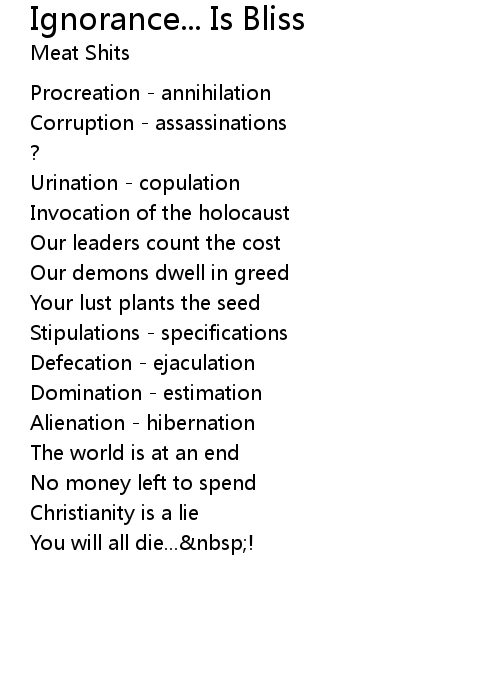 Ignorance... Is Bliss
Meat Shits

Procreation - annihilation
Corruption - assassinations
?
Urination - copulation
Invocation of the holocaust
Our leaders count the cost
Our demons dwell in greed
Your lust plants the seed
Stipulations - specifications
Defecation - ejaculation
Domination - estimation
Alienation - hibernation
The world is at an end
No money left to spend
Christianity is a lie
You will all die...&nbsp;!